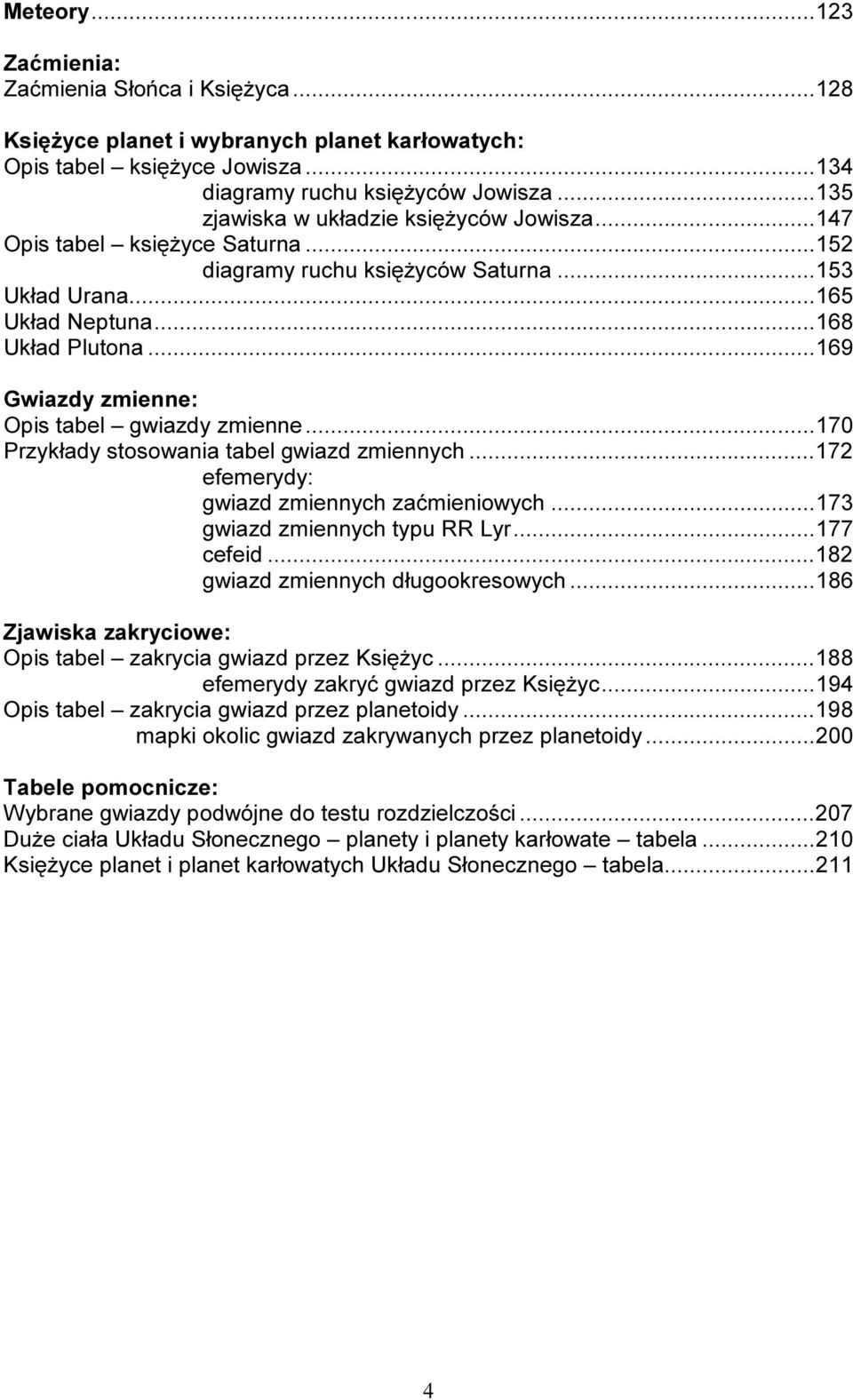 Meteory...123

Zaćmienia:
Zaćmienia Słońca i Księżyca...128

Księżyce planet i wybranych planet karłowatych:
Opis tabel – księżyce Jowisza...134
diagramy ruchu księżyców Jowisza...135
zjawiska w układzie księżyców Jowisza...147
Opis tabel – księżyce Saturna...152
diagramy ruchu księżyców Saturna...153
Układ Urana...165
Układ Neptuna...168
Układ Plutona...169

Gwiazdy zmienne:
Opis tabel – gwiazdy zmienne...170
Przykłady stosowania tabel gwiazd zmiennych...172
efemerydy:
gwiazd zmiennych zaćmieniowych...173
gwiazd zmiennych typu RR Lyr...177
cefeid...182
gwiazd zmiennych długookresowych...186

Zjawiska zakryciowe:
Opis tabel – zakrycia gwiazd przez Księżyc...188
efemerydy zakryć gwiazd przez Księżyc...194
Opis tabel – zakrycia gwiazd przez planetoidy...198
mapki okolic gwiazd zakrywanych przez planetoidy...200

Tabele pomocnicze:
Wybrane gwiazdy podwójne do testu rozdzielczości...207
Duże ciała Układu Słonecznego – planety i planety karłowate – tabela...210
Księżyce planet i planet karłowatych Układu Słonecznego – tabela...211

4